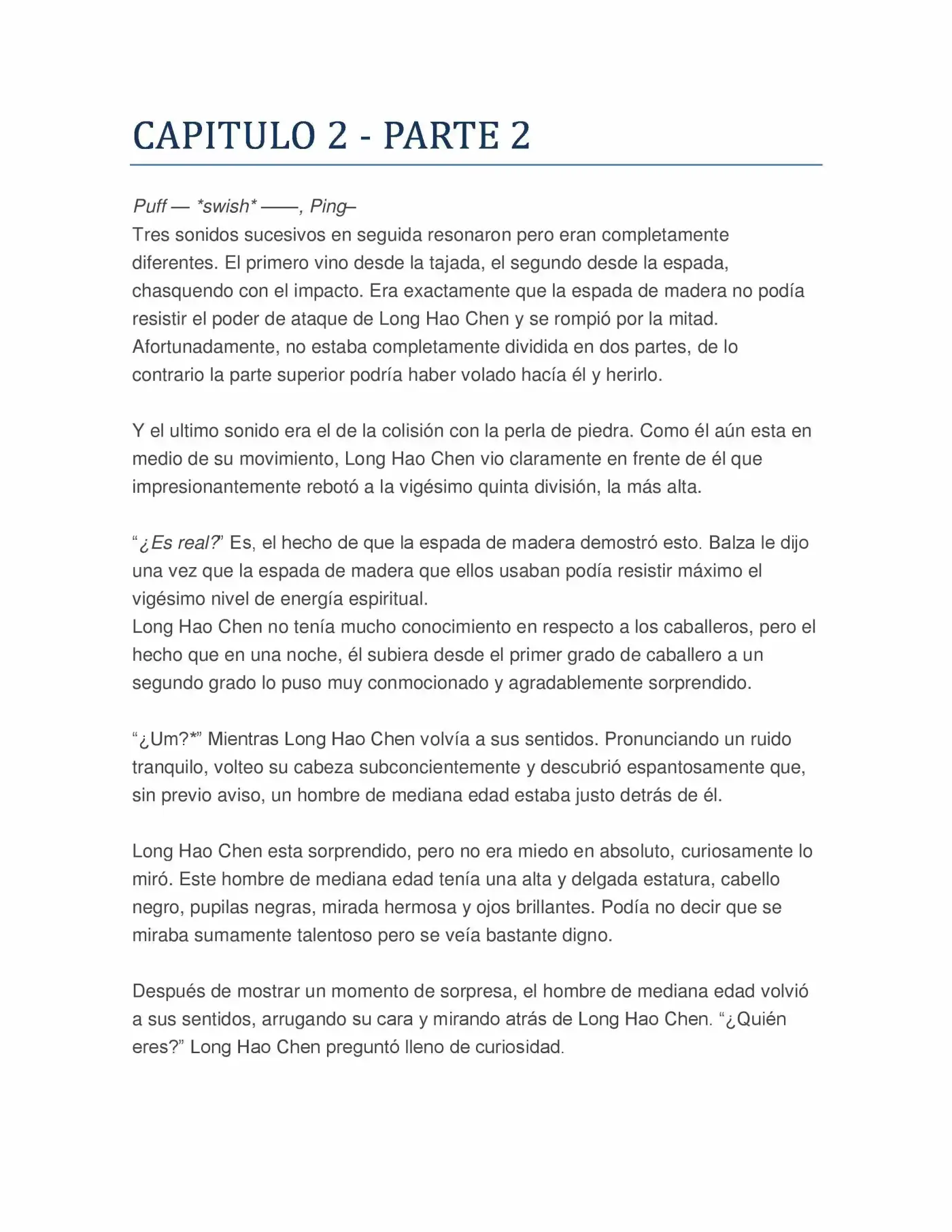 CAPITULO 2 - PARTE 2

Puff — *swish* ——, Ping–

Tres sonidos sucesivos en seguida resonaron pero eran completamente diferentes. El primero vino desde la tajada, el segundo desde la espada, chasquendo con el impacto. Era exactamente que la espada de madera no podía resistir el poder de ataque de Long Hao Chen y se rompió por la mitad. Afortunadamente, no estaba completamente dividida en dos partes, de lo contrario la parte superior podría haber volado hacía él y herirlo.

Y el ultimo sonido era el de la colisión con la perla de piedra. Como él aún esta en medio de su movimiento, Long Hao Chen vio claramente en frente de él que impresionantemente rebotó a la vigésimo quinta división, la más alta.

"¿Es real?" Es, el hecho de que la espada de madera demostró esto. Balza le dijo una vez que la espada de madera que ellos usaban podía resistir máximo el vigésimo nivel de energía espiritual.

Long Hao Chen no tenía mucho conocimiento en respecto a los caballeros, pero el hecho que en una noche, él subiera desde el primer grado de caballero a un segundo grado lo puso muy conmocionado y agradablemente sorprendido.

"¿Um?*" Mientras Long Hao Chen volvía a sus sentidos. Pronunciando un ruido tranquilo, volteo su cabeza subconcientemente y descubrió espantosamente que, sin previo aviso, un hombre de mediana edad estaba justo detrás de él.

Long Hao Chen esta sorprendido, pero no era miedo en absoluto, curiosamente lo miró. Este hombre de mediana edad tenía una alta y delgada estatura, cabello negro, pupilas negras, mirada hermosa y ojos brillantes. Podía no decir que se miraba sumamente talentoso pero se veía bastante digno.

Después de mostrar un momento de sorpresa, el hombre de mediana edad volvió a sus sentidos, arrugando su cara y mirando atrás de Long Hao Chen. "¿Quién eres?" Long Hao Chen preguntó lleno de curiosidad.